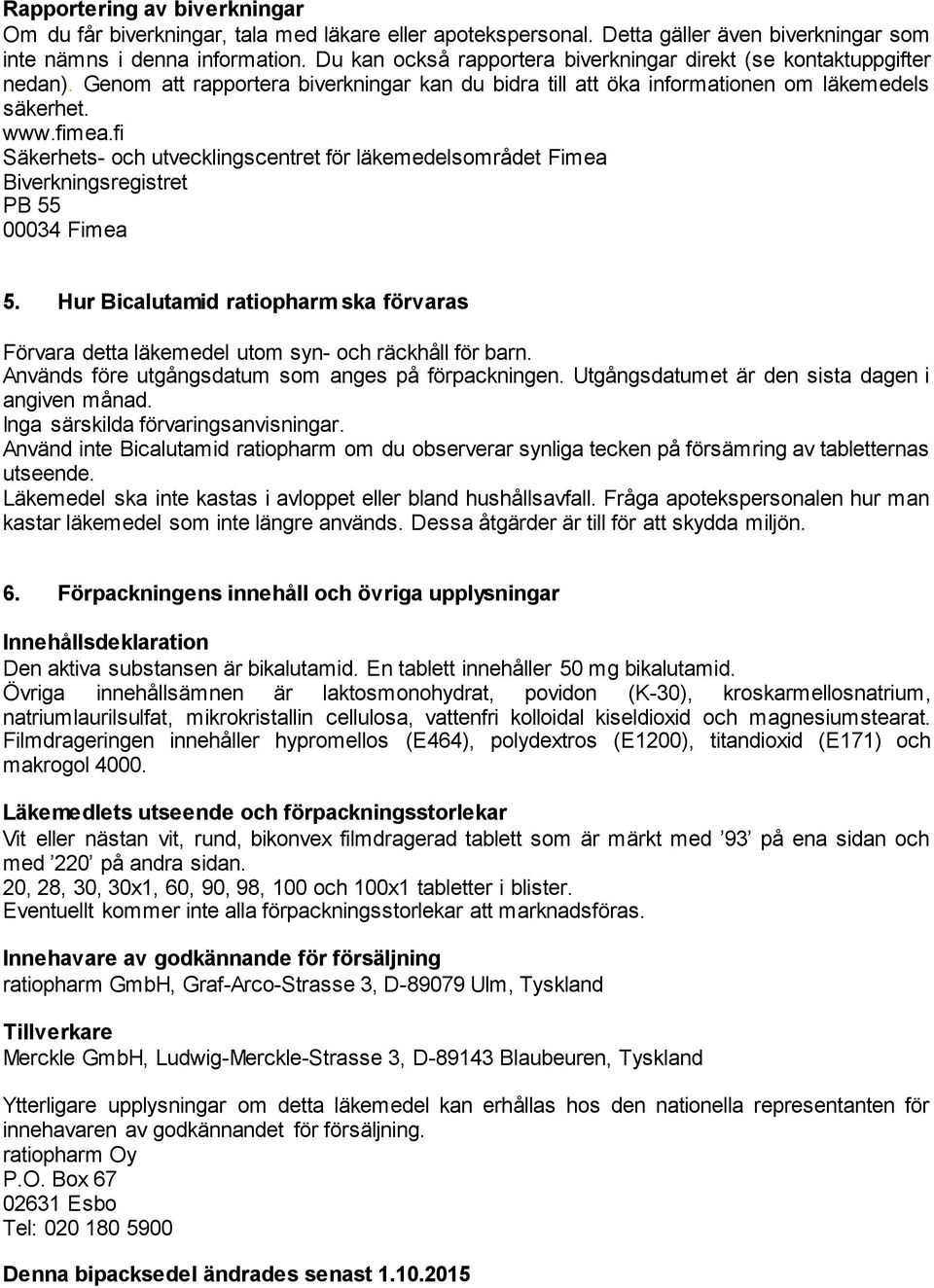 Rapportering av biverkningar
Om du får biverkningar, tala med läkare eller apotekspersonal. Detta gäller även biverkningar som inte nämns i denna information. Du kan också rapportera biverkningar direkt (se kontaktuppgifter nedan). Genom att rapportera biverkningar kan du bidra till att öka informationen om läkemedels säkerhet.
www.fimea.fi
Säkerhets- och utvecklingscentret för läkemedelsområdet Fimea
Biverkningsregistret
PB 55
00034 Fimea

5. Hur Bicalutamid ratiopharm ska förvaras

Förvara detta läkemedel utom syn- och räckhåll för barn.
Används före utgångsdatum som anges på förpackningen. Utgångsdatumet är den sista dagen i angiven månad.
Inga särskilda förvaringsanvisningar.
Använd inte Bicalutamid ratiopharm om du observerar synliga tecken på försämring av tabletternas utseende.
Läkemedel ska inte kastas i avloppet eller bland hushållsavfall. Fråga apotekspersonalen hur man kastar läkemedel som inte längre används. Dessa åtgärder är till för att skydda miljön.

6. Förpackningens innehåll och övriga upplysningar

Innehållsdeklaration
Den aktiva substansen är bikalutamid. En tablett innehåller 50 mg bikalutamid.
Övriga innehållsämnen är laktosmonohydrat, povidon (K-30), kroskarmellosnatrium, natriumlaurilsulfat, mikrokristallin cellulosa, vattenfri kolloidal kiseldioxid och magnesiumstearat. Filmdrageringen innehåller hypromellos (E464), polydextros (E1200), titandioxid (E171) och makrogol 4000.

Läkemedlets utseende och förpackningsstorlekar
Vit eller nästan vit, rund, bikonvex filmdragerad tablett som är märkt med ’93’ på ena sidan och med ’220’ på andra sidan.
20, 28, 30, 30x1, 60, 90, 98, 100 och 100x1 tabletter i blister.
Eventuellt kommer inte alla förpackningsstorlekar att marknadsföras.

Innehavare av godkännande för försäljning
ratiopharm GmbH, Graf-Arco-Strasse 3, D-89079 Ulm, Tyskland

Tillverkare
Merckle GmbH, Ludwig-Merckle-Strasse 3, D-89143 Blaubeuren, Tyskland

Ytterligare upplysningar om detta läkemedel kan erhållas hos den nationella representanten för innehavaren av godkännandet för försäljning.
ratiopharm Oy
P.O. Box 67
02631 Esbo
Tel: 020 180 5900

Denna bipacksedel ändrades senast 1.10.2015